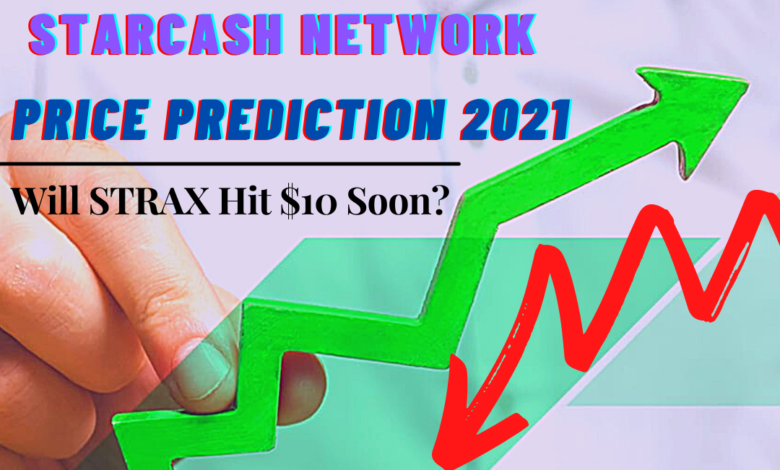 STARCASH NETWORK
PRICE PREDICTION 2021
Will STRAX Hit $10 Soon?